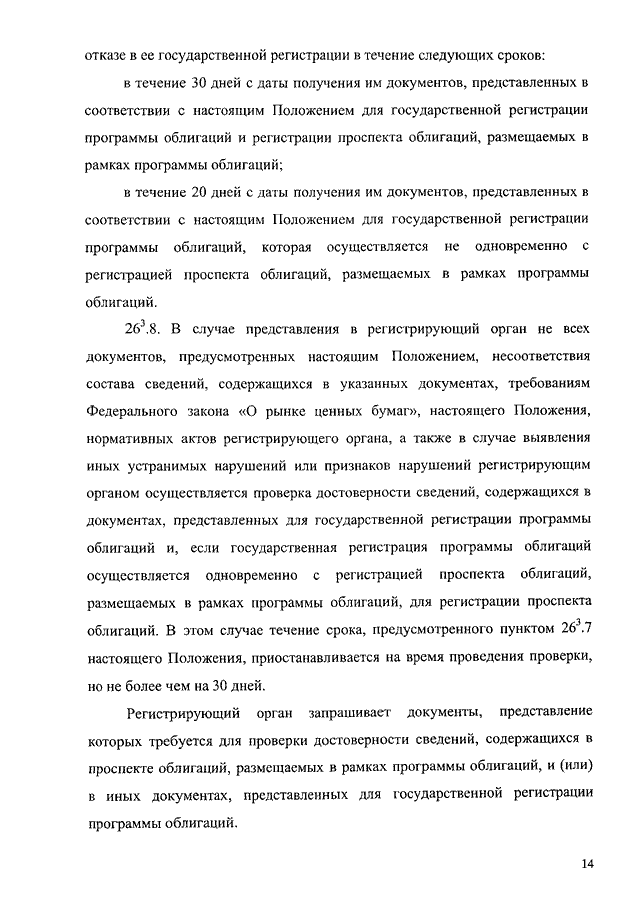 отказе в ее государственной регистрации в течение следующих сроков:

в течение 30 дней с даты получения им документов, представленных в соответствии с настоящим Положением для государственной регистрации программы облигаций и регистрации проспекта облигаций, размещаемых в рамках программы облигаций;

в течение 20 дней с даты получения им документов, представленных в соответствии с настоящим Положением для государственной регистрации программы облигаций, которая осуществляется не одновременно с регистрацией проспекта облигаций, размещаемых в рамках программы облигаций.

$26^3$.8. В случае представления в регистрирующий орган не всех документов, предусмотренных настоящим Положением, несоответствия состава сведений, содержащихся в указанных документах, требованиям Федерального закона «О рынке ценных бумаг», настоящего Положения, нормативных актов регистрирующего органа, а также в случае выявления иных устранимых нарушений или признаков нарушений регистрирующим органом осуществляется проверка достоверности сведений, содержащихся в документах, представленных для государственной регистрации программы облигаций и, если государственная регистрация программы облигаций осуществляется одновременно с регистрацией проспекта облигаций, размещаемых в рамках программы облигаций, для регистрации проспекта облигаций. В этом случае течение срока, предусмотренного пунктом $26^3$.7 настоящего Положения, приостанавливается на время проведения проверки, но не более чем на 30 дней.

Регистрирующий орган запрашивает документы, представление которых требуется для проверки достоверности сведений, содержащихся в проспекте облигаций, размещаемых в рамках программы облигаций, и (или) в иных документах, представленных для государственной регистрации программы облигаций.

14